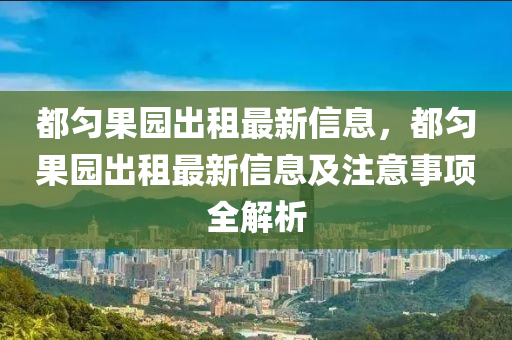 都匀果园出租最新信息，都匀果园出租最新信息及注意事项全解析